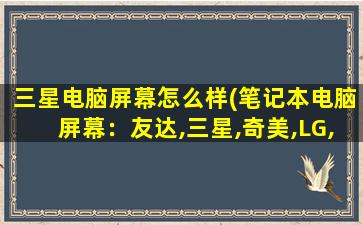 三星电脑屏幕怎么样(笔记本电脑屏幕：友达,三星,奇美,LG,